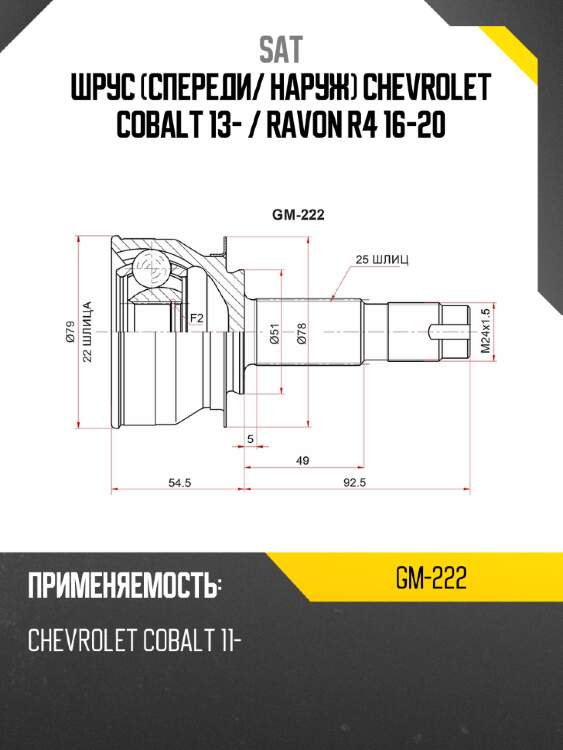 SAT
ШРУС (СПЕРЕДИ/ НАРУЖ) CHEVROLET COBALT 13- / RAVON R4 16-20

GM-222

25 ШЛИЦ

Ø79
22 ШЛИЦА
F2
Ø51
Ø78
M24x1.5
5
49
54.5
92.5

ПРИМЕНЯЕМОСТЬ:
GM-222
CHEVROLET COBALT 11-